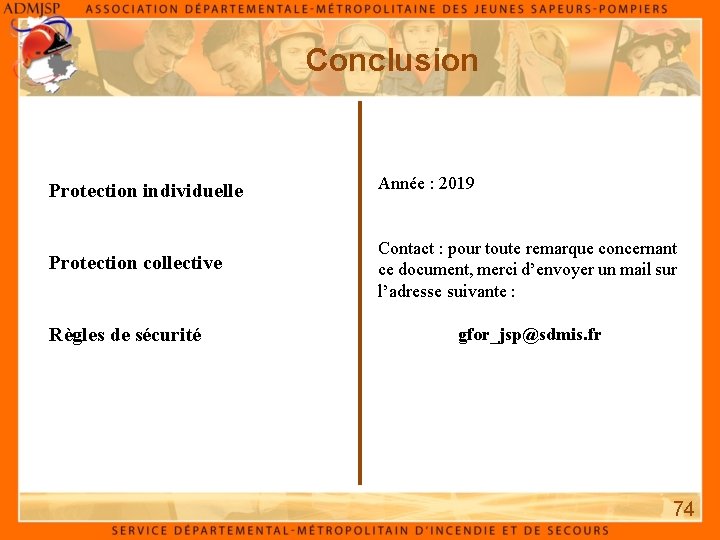 ADMJSP ASSOCIATION DÉPARTEMENTALE-MÉTROPOLITAINE DES JEUNES SAPEURS-POMPIERS

Conclusion

Protection individuelle

Protection collective

Règles de sécurité

Année : 2019

Contact : pour toute remarque concernant ce document, merci d'envoyer un mail sur l'adresse suivante :

gfor_jsp@sdmis.fr

74

SERVICE DÉPARTEMENTAL-MÉTROPOLITAIN D'INCENDIE ET DE SECOURS